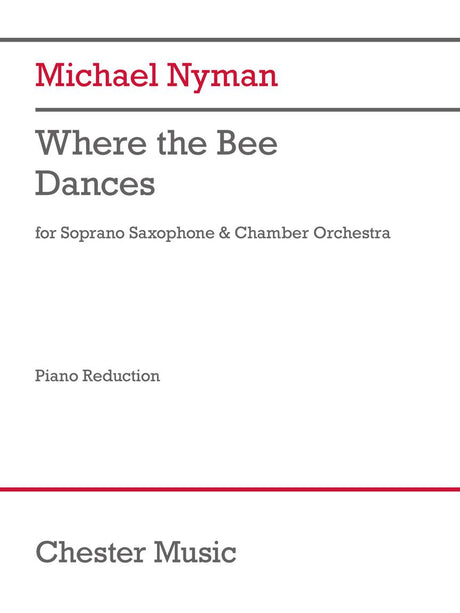 Michael Nyman

Where the Bee
Dances

for Soprano Saxophone & Chamber Orchestra

Piano Reduction

Chester Music